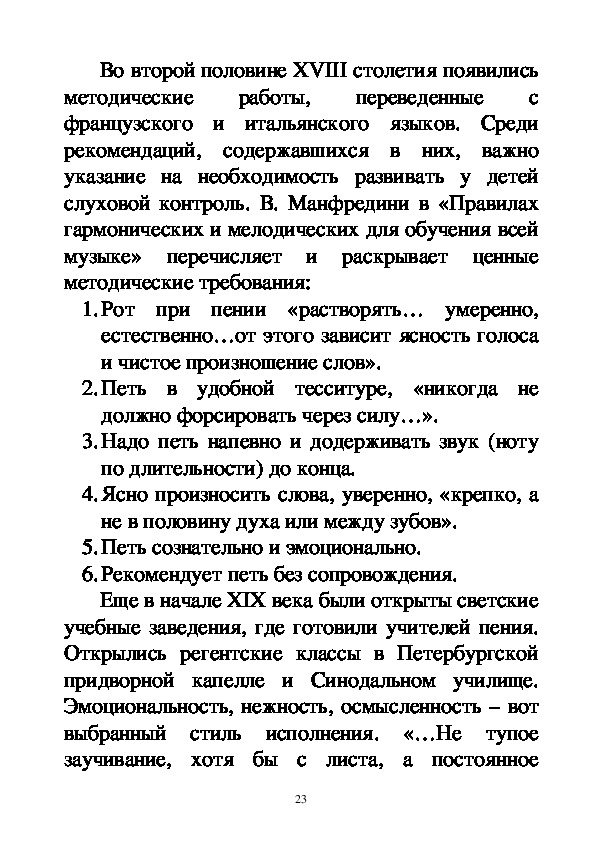 Во второй половине XVIII столетия появились методические работы, переведенные с французского и итальянского языков. Среди рекомендаций, содержавшихся в них, важно указание на необходимость развивать у детей слуховой контроль. В. Манфредини в «Правилах гармонических и мелодических для обучения всей музыке» перечисляет и раскрывает ценные методические требования:

1. Рот при пении «растворять… умеренно, естественно…от этого зависит ясность голоса и чистое произношение слов».
2. Петь в удобной тесситуре, «никогда не должно форсировать через силу…».
3. Надо петь напевно и додерживать звук (ноту по длительности) до конца.
4. Ясно произносить слова, уверенно, «крепко, а не в половину духа или между зубов».
5. Петь сознательно и эмоционально.
6. Рекомендует петь без сопровождения.

Еще в начале XIX века были открыты светские учебные заведения, где готовили учителей пения. Открылись регентские классы в Петербургской придворной капелле и Синодальном училище. Эмоциональность, нежность, осмысленность – вот выбранный стиль исполнения. «…Не тупое заучивание, хотя бы с листа, а постоянное

23